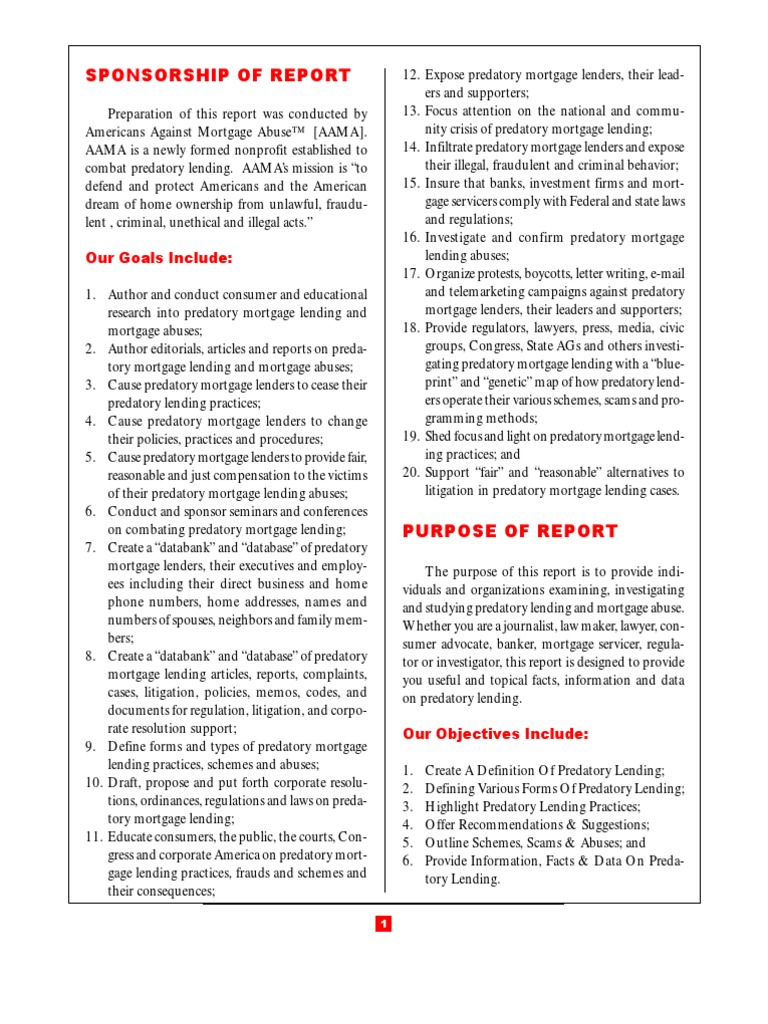 SPONSORSHIP OF REPORT

Preparation of this report was conducted by Americans Against Mortgage Abuse™ [AAMA]. AAMA is a newly formed nonprofit established to combat predatory lending. AAMA's mission is "to defend and protect Americans and the American dream of home ownership from unlawful, fraudulent , criminal, unethical and illegal acts."

Our Goals Include:

1. Author and conduct consumer and educational research into predatory mortgage lending and mortgage abuses;
2. Author editorials, articles and reports on predatory mortgage lending and mortgage abuses;
3. Cause predatory mortgage lenders to cease their predatory lending practices;
4. Cause predatory mortgage lenders to change their policies, practices and procedures;
5. Cause predatory mortgage lenders to provide fair, reasonable and just compensation to the victims of their predatory mortgage lending abuses;
6. Conduct and sponsor seminars and conferences on combating predatory mortgage lending;
7. Create a "databank" and "database" of predatory mortgage lenders, their executives and employees including their direct business and home phone numbers, home addresses, names and numbers of spouses, neighbors and family members;
8. Create a "databank" and "database" of predatory mortgage lending articles, reports, complaints, cases, litigation, policies, memos, codes, and documents for regulation, litigation, and corporate resolution support;
9. Define forms and types of predatory mortgage lending practices, schemes and abuses;
10. Draft, propose and put forth corporate resolutions, ordinances, regulations and laws on predatory mortgage lending;
11. Educate consumers, the public, the courts, Congress and corporate America on predatory mortgage lending practices, frauds and schemes and their consequences;
12. Expose predatory mortgage lenders, their leaders and supporters;
13. Focus attention on the national and community crisis of predatory mortgage lending;
14. Infiltrate predatory mortgage lenders and expose their illegal, fraudulent and criminal behavior;
15. Insure that banks, investment firms and mortgage servicers comply with Federal and state laws and regulations;
16. Investigate and confirm predatory mortgage lending abuses;
17. Organize protests, boycotts, letter writing, e-mail and telemarketing campaigns against predatory mortgage lenders, their leaders and supporters;
18. Provide regulators, lawyers, press, media, civic groups, Congress, State AGs and others investigating predatory mortgage lending with a "blueprint" and "genetic" map of how predatory lenders operate their various schemes, scams and programming methods;
19. Shed focus and light on predatory mortgage lending practices; and
20. Support "fair" and "reasonable" alternatives to litigation in predatory mortgage lending cases.

PURPOSE OF REPORT

The purpose of this report is to provide individuals and organizations examining, investigating and studying predatory lending and mortgage abuse. Whether you are a journalist, law maker, lawyer, consumer advocate, banker, mortgage servicer, regulator or investigator, this report is designed to provide you useful and topical facts, information and data on predatory lending.

Our Objectives Include:

1. Create A Definition Of Predatory Lending;
2. Defining Various Forms Of Predatory Lending;
3. Highlight Predatory Lending Practices;
4. Offer Recommendations & Suggestions;
5. Outline Schemes, Scams & Abuses; and
6. Provide Information, Facts & Data On Predatory Lending.

1